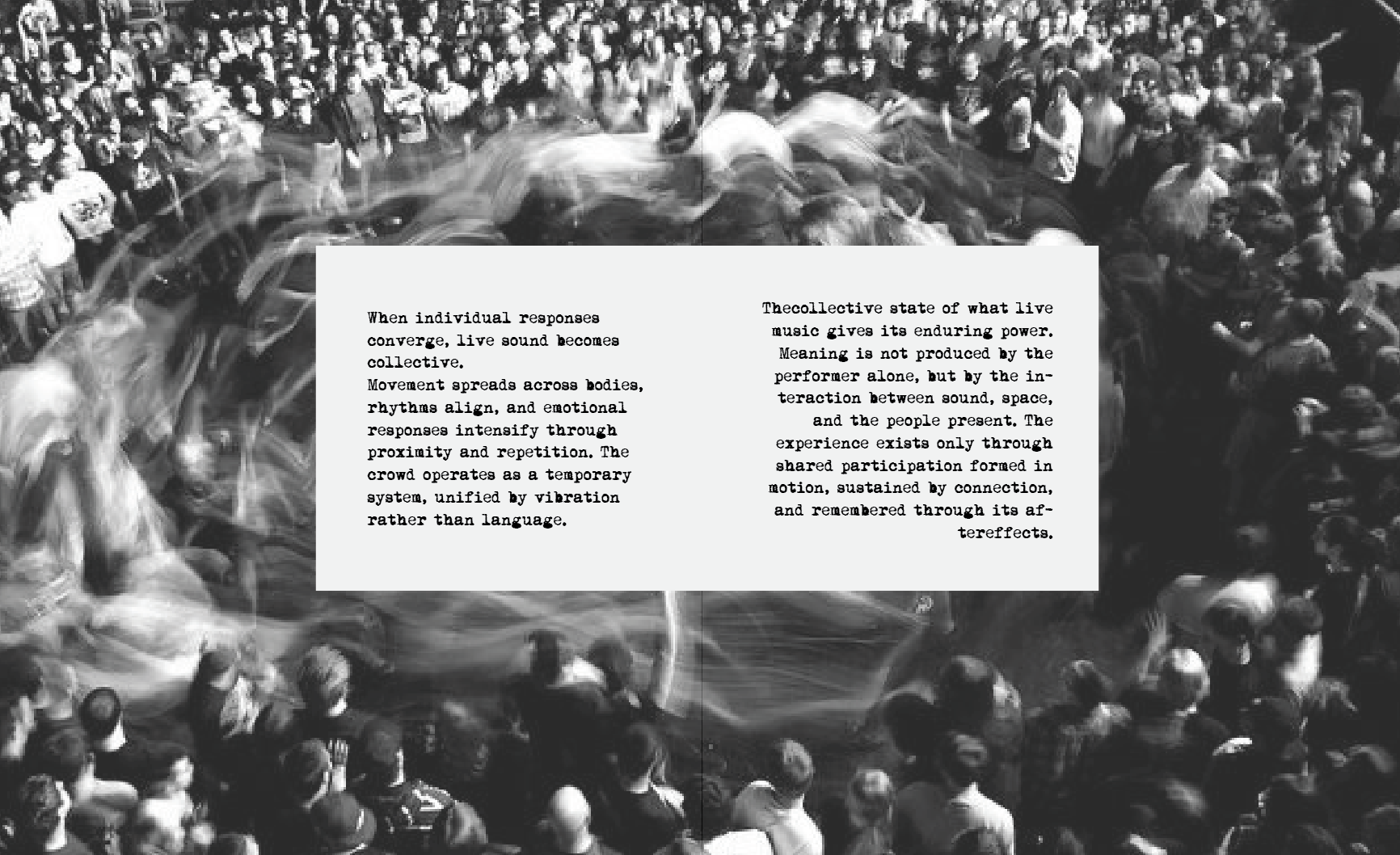 When individual responses converge, live sound becomes collective.
Movement spreads across bodies, rhythms align, and emotional responses intensify through proximity and repetition. The crowd operates as a temporary system, unified by vibration rather than language.

Thecollective state of what live music gives its enduring power. Meaning is not produced by the performer alone, but by the interaction between sound, space, and the people present. The experience exists only through shared participation formed in motion, sustained by connection, and remembered through its aftereffects.